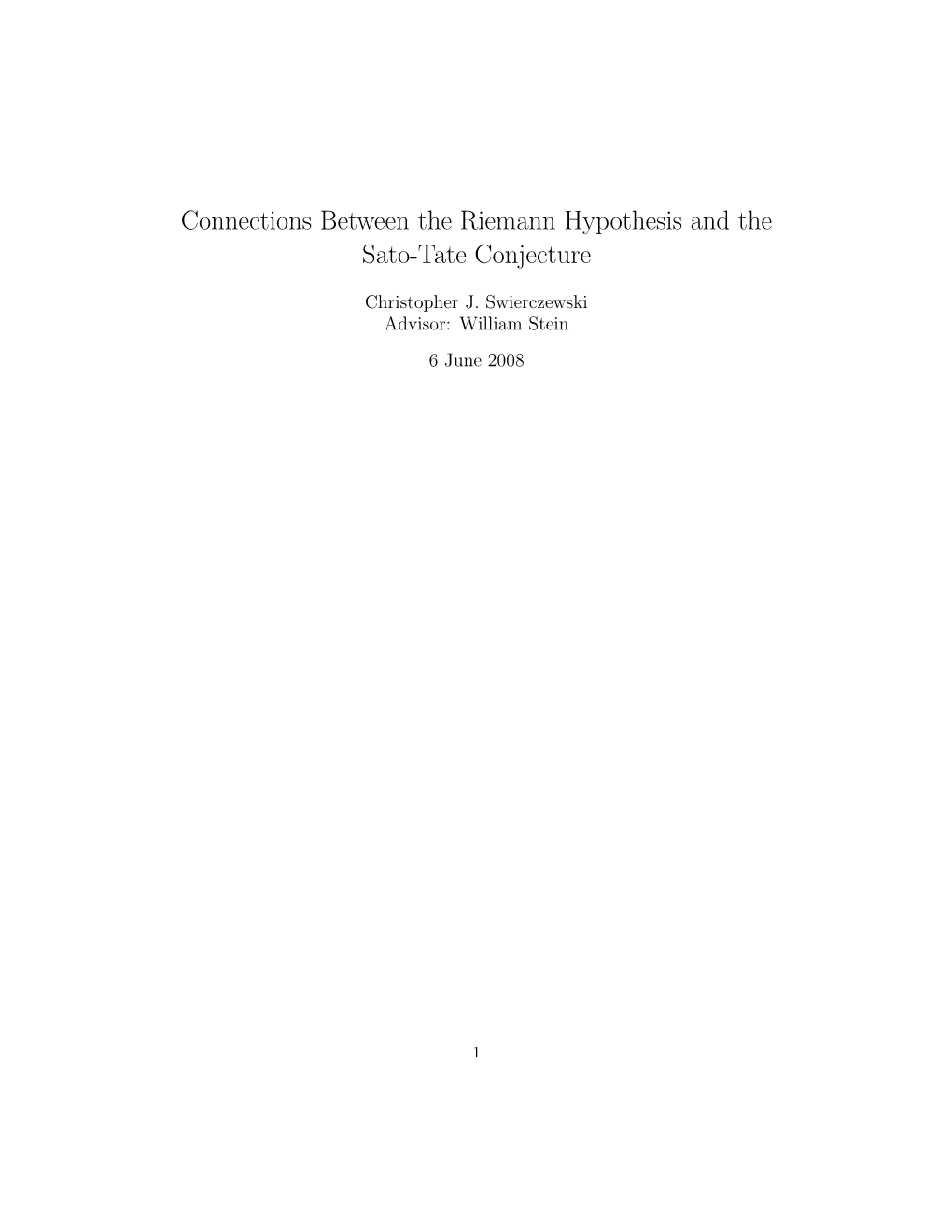 Connections Between the Riemann Hypothesis and the Sato-Tate Conjecture

Christopher J. Swierczewski
Advisor: William Stein

6 June 2008

1